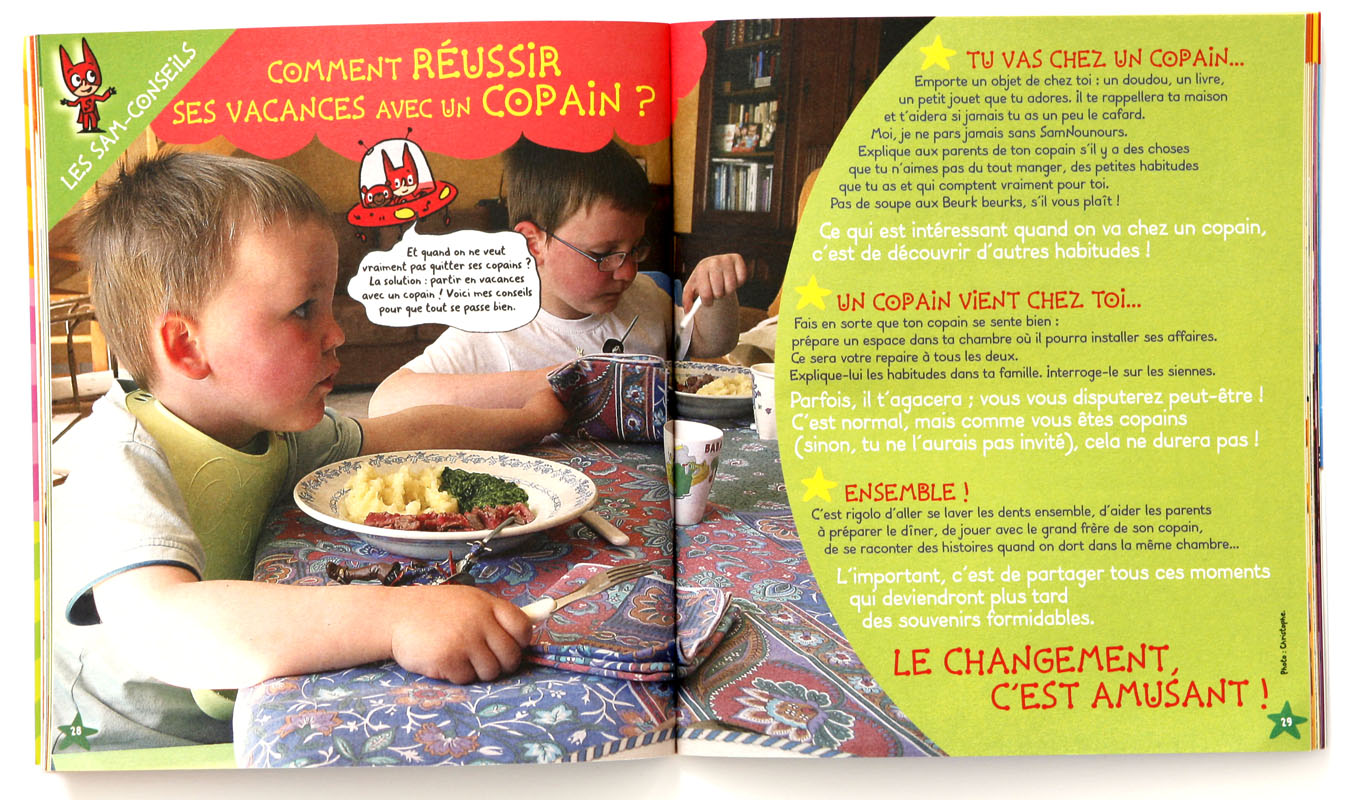 LES SAM-CONSEILS

COMMENT RÉUSSIR SES VACANCES AVEC UN COPAIN ?

Et quand on ne veut vraiment pas quitter ses copains ? La solution : partir en vacances avec un copain ! Voici mes conseils pour que tout se passe bien.

28

TU VAS CHEZ UN COPAIN...
Emporte un objet de chez toi : un doudou, un livre, un petit jouet que tu adores. Il te rappellera ta maison et t'aidera si jamais tu as un peu le cafard. Moi, je ne pars jamais sans SamNounours. Explique aux parents de ton copain s'il y a des choses que tu n'aimes pas du tout manger, des petites habitudes que tu as et qui comptent vraiment pour toi. Pas de soupe aux Beurk beurks, s'il vous plaît !

Ce qui est intéressant quand on va chez un copain, c'est de découvrir d'autres habitudes !

UN COPAIN VIENT CHEZ TOI...
Fais en sorte que ton copain se sente bien : prépare un espace dans ta chambre où il pourra installer ses affaires. Ce sera votre repaire à tous les deux. Explique-lui les habitudes dans ta famille. Interroge-le sur les siennes.

Parfois, il t'agacera ; vous vous disputerez peut-être ! C'est normal, mais comme vous êtes copains (sinon, tu ne l'aurais pas invité), cela ne durera pas !

ENSEMBLE !
C'est rigolo d'aller se laver les dents ensemble, d'aider les parents à préparer le dîner, de jouer avec le grand frère de son copain, de se raconter des histoires quand on dort dans la même chambre...

L'important, c'est de partager tous ces moments qui deviendront plus tard des souvenirs formidables.

LE CHANGEMENT, C'EST AMUSANT !

Photo : Christophe.

29